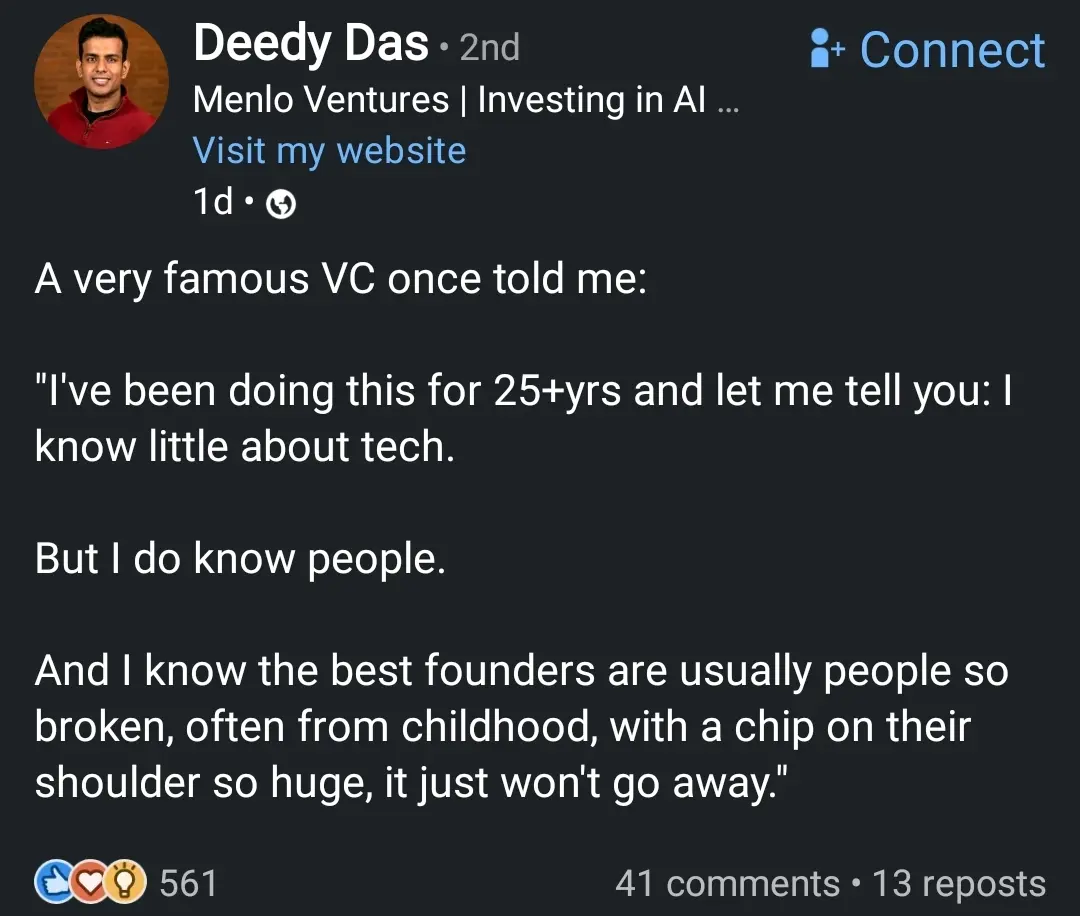 Deedy Das • 2nd
Connect
Menlo Ventures | Investing in AI ...
Visit my website
1d •

A very famous VC once told me:

"I've been doing this for 25+yrs and let me tell you: I know little about tech.

But I do know people.

And I know the best founders are usually people so broken, often from childhood, with a chip on their shoulder so huge, it just won't go away."

561
41 comments • 13 reposts